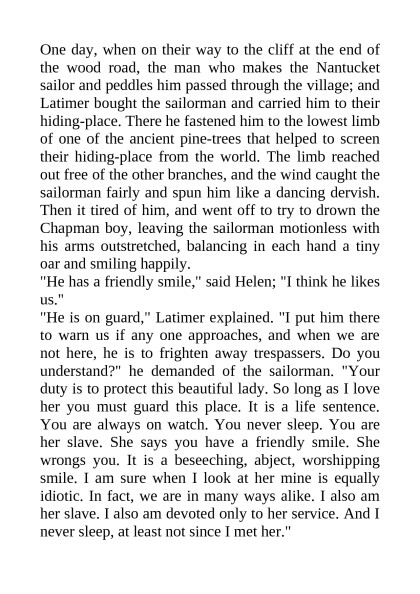 One day, when on their way to the cliff at the end of the wood road, the man who makes the Nantucket sailor and peddles him passed through the village; and Latimer bought the sailorman and carried him to their hiding-place. There he fastened him to the lowest limb of one of the ancient pine-trees that helped to screen their hiding-place from the world. The limb reached out free of the other branches, and the wind caught the sailorman fairly and spun him like a dancing dervish. Then it tired of him, and went off to try to drown the Chapman boy, leaving the sailorman motionless with his arms outstretched, balancing in each hand a tiny oar and smiling happily.

"He has a friendly smile," said Helen; "I think he likes us."

"He is on guard," Latimer explained. "I put him there to warn us if any one approaches, and when we are not here, he is to frighten away trespassers. Do you understand?" he demanded of the sailorman. "Your duty is to protect this beautiful lady. So long as I love her you must guard this place. It is a life sentence. You are always on watch. You never sleep. You are her slave. She says you have a friendly smile. She wrongs you. It is a beseeching, abject, worshipping smile. I am sure when I look at her mine is equally idiotic. In fact, we are in many ways alike. I also am her slave. I also am devoted only to her service. And I never sleep, at least not since I met her."